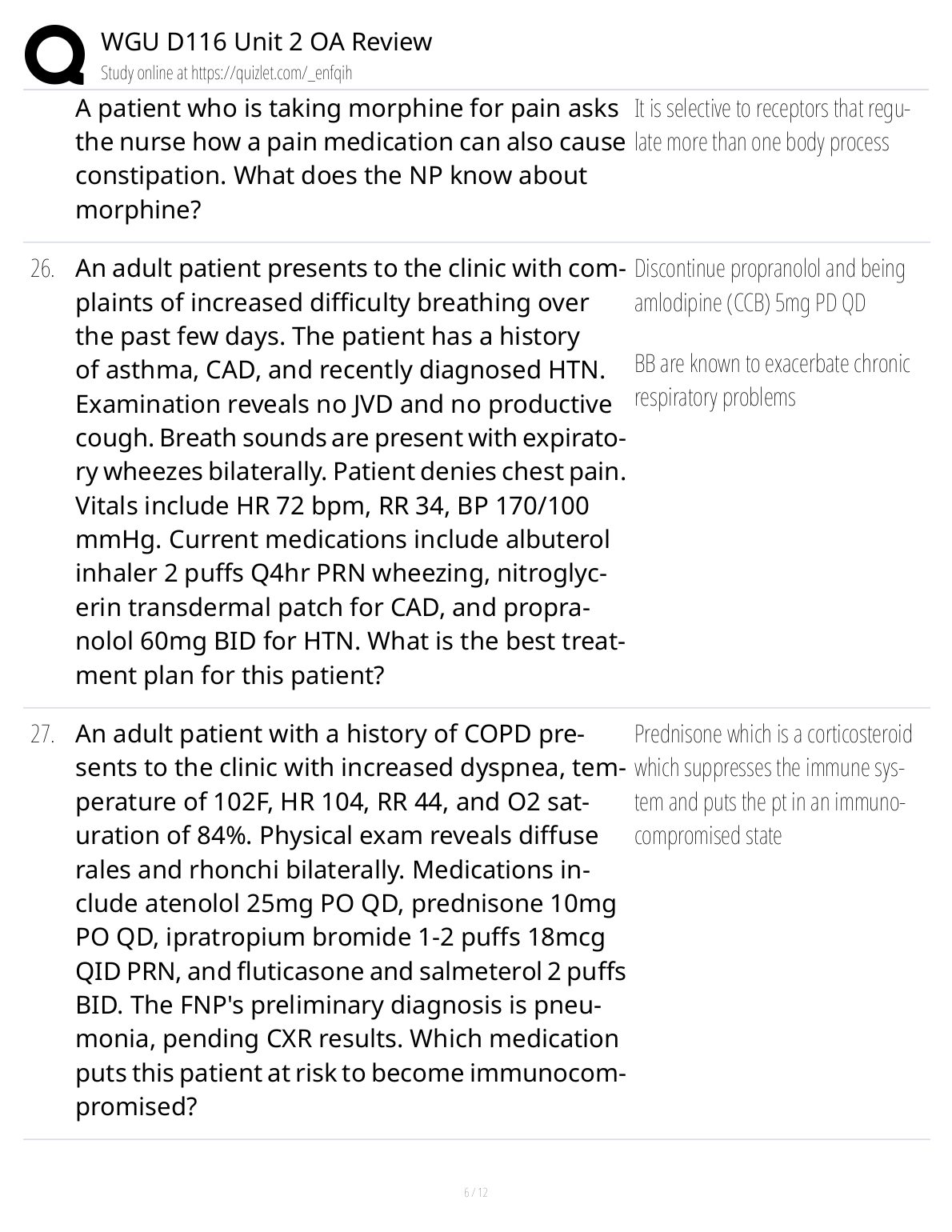 WGU D116 Unit 2 OA Review
Study online at https://quizlet.com/_enfqih

A patient who is taking morphine for pain asks the nurse how a pain medication can also cause constipation. What does the NP know about morphine?

It is selective to receptors that regulate more than one body process

26. An adult patient presents to the clinic with complaints of increased difficulty breathing over the past few days. The patient has a history of asthma, CAD, and recently diagnosed HTN. Examination reveals no JVD and no productive cough. Breath sounds are present with expiratory wheezes bilaterally. Patient denies chest pain. Vitals include HR 72 bpm, RR 34, BP 170/100 mmHg. Current medications include albuterol inhaler 2 puffs Q4hr PRN wheezing, nitroglycerin transdermal patch for CAD, and propranolol 60mg BID for HTN. What is the best treatment plan for this patient?

Discontinue propranolol and being amlodipine (CCB) 5mg PD QD

BB are known to exacerbate chronic respiratory problems

27. An adult patient with a history of COPD presents to the clinic with increased dyspnea, temperature of 102F, HR 104, RR 44, and O2 saturation of 84%. Physical exam reveals diffuse rales and rhonchi bilaterally. Medications include atenolol 25mg PO QD, prednisone 10mg PO QD, ipratropium bromide 1-2 puffs 18mcg QID PRN, and fluticasone and salmeterol 2 puffs BID. The FNP's preliminary diagnosis is pneumonia, pending CXR results. Which medication puts this patient at risk to become immunocompromised?

Prednisone which is a corticosteroid which suppresses the immune system and puts the pt in an immunocompromised state

6 / 12